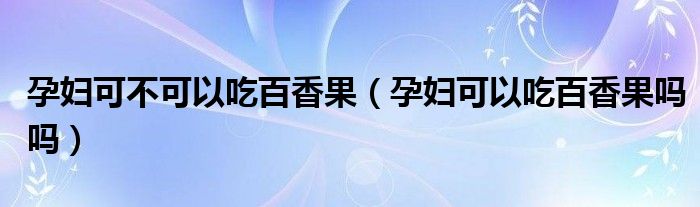 孕妇可不可以吃百香果（孕妇可以吃百香果吗吗）